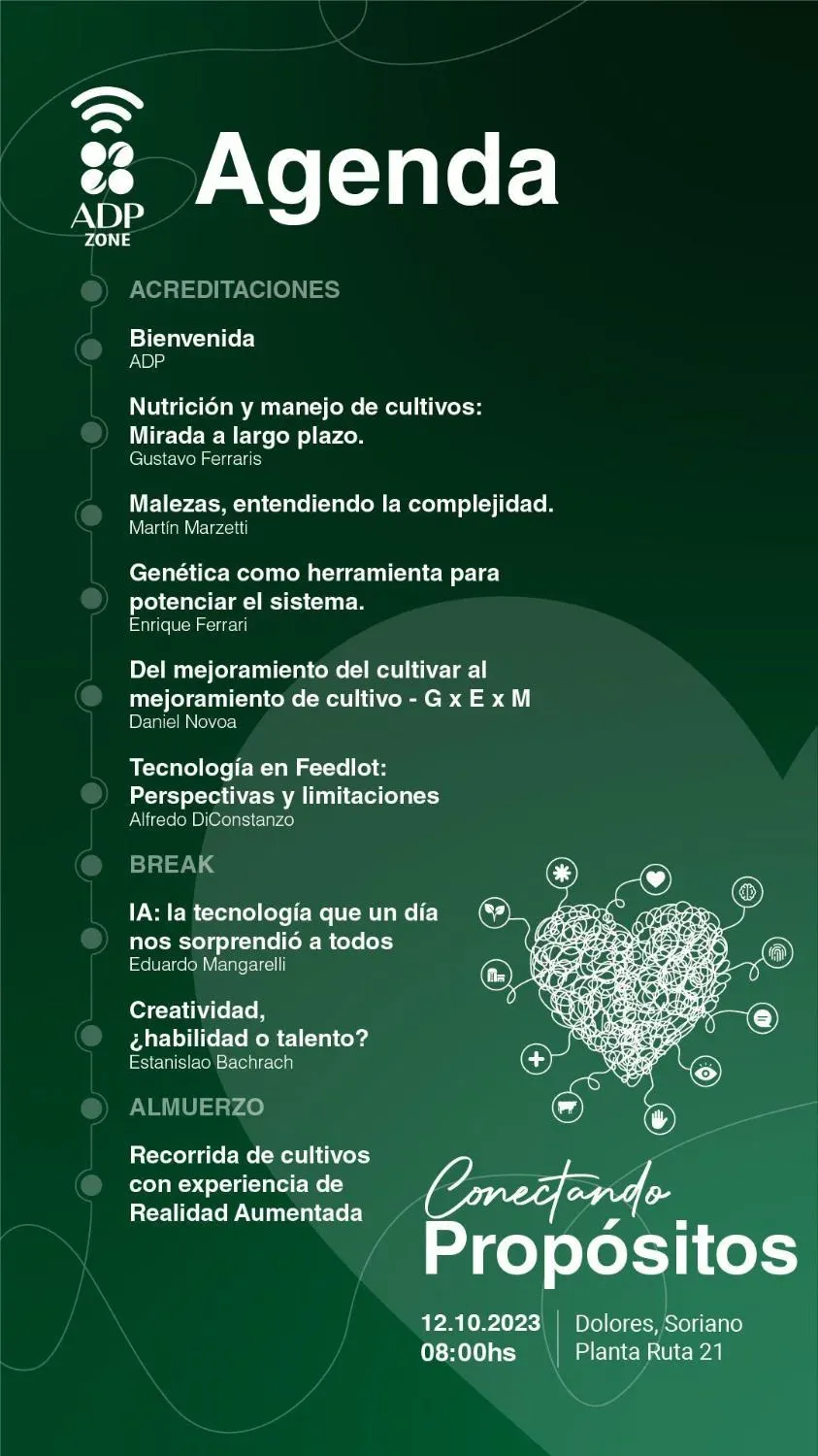 ADP ZONE

Agenda

ACREDITACIONES

Bienvenida
ADP

Nutrición y manejo de cultivos: Mirada a largo plazo.
Gustavo Ferraris

Malezas, entendiendo la complejidad.
Martín Marzetti

Genética como herramienta para potenciar el sistema.
Enrique Ferrari

Del mejoramiento del cultivar al mejoramiento de cultivo - G x E x M
Daniel Novoa

Tecnología en Feedlot: Perspectivas y limitaciones
Alfredo DiConstanzo

BREAK

IA: la tecnología que un día nos sorprendió a todos
Eduardo Mangarelli

Creatividad, ¿habilidad o talento?
Estanislao Bachrach

ALMUERZO

Recorrida de cultivos con experiencia de Realidad Aumentada

Conectando Propósitos

12.10.2023
08:00hs

Dolores, Soriano
Planta Ruta 21